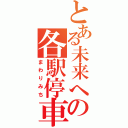 とある未来への各駅停車

まわりみち